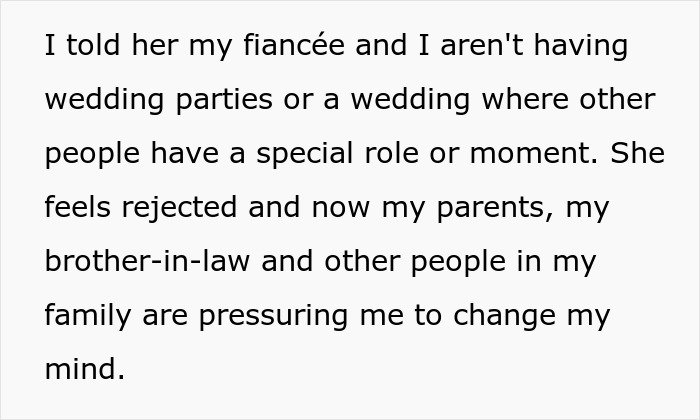 I told her my fiancée and I aren't having wedding parties or a wedding where other people have a special role or moment. She feels rejected and now my parents, my brother-in-law and other people in my family are pressuring me to change my mind.